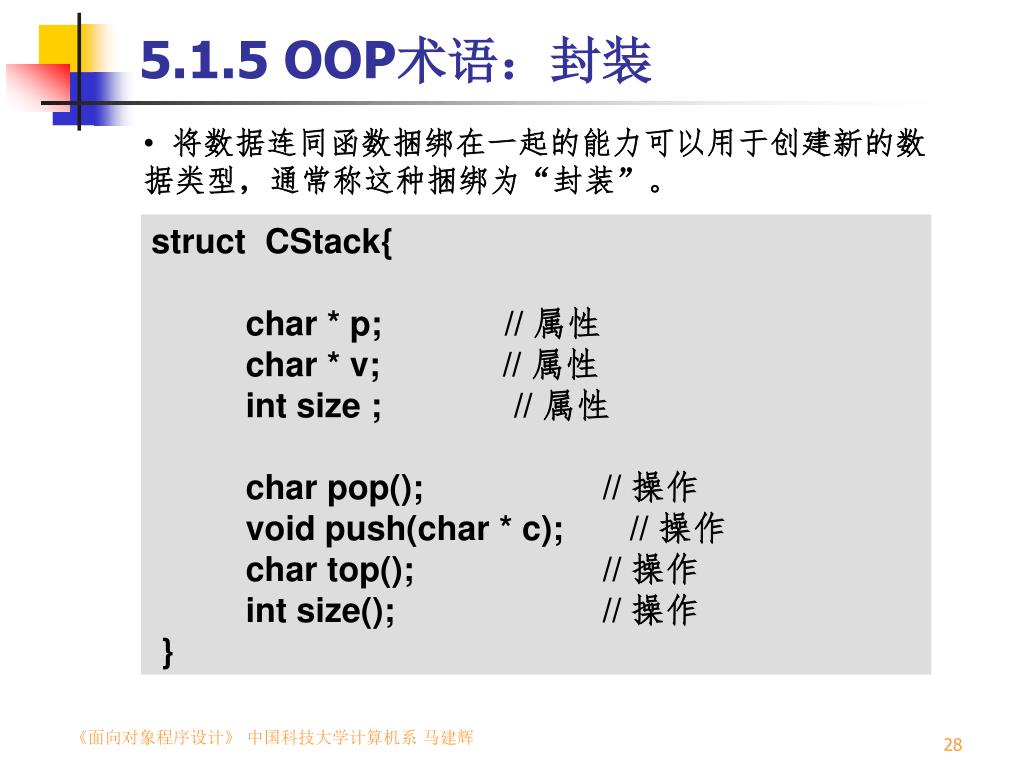 5.1.5 OOP术语：封装

• 将数据连同函数捆绑在一起的能力可以用于创建新的数据类型，通常称这种捆绑为“封装”。

struct CStack{

char * p; // 属性
char * v; // 属性
int size ; // 属性

char pop(); // 操作
void push(char * c); // 操作
char top(); // 操作
int size(); // 操作
}

《面向对象程序设计》 中国科技大学计算机系 马建辉

28